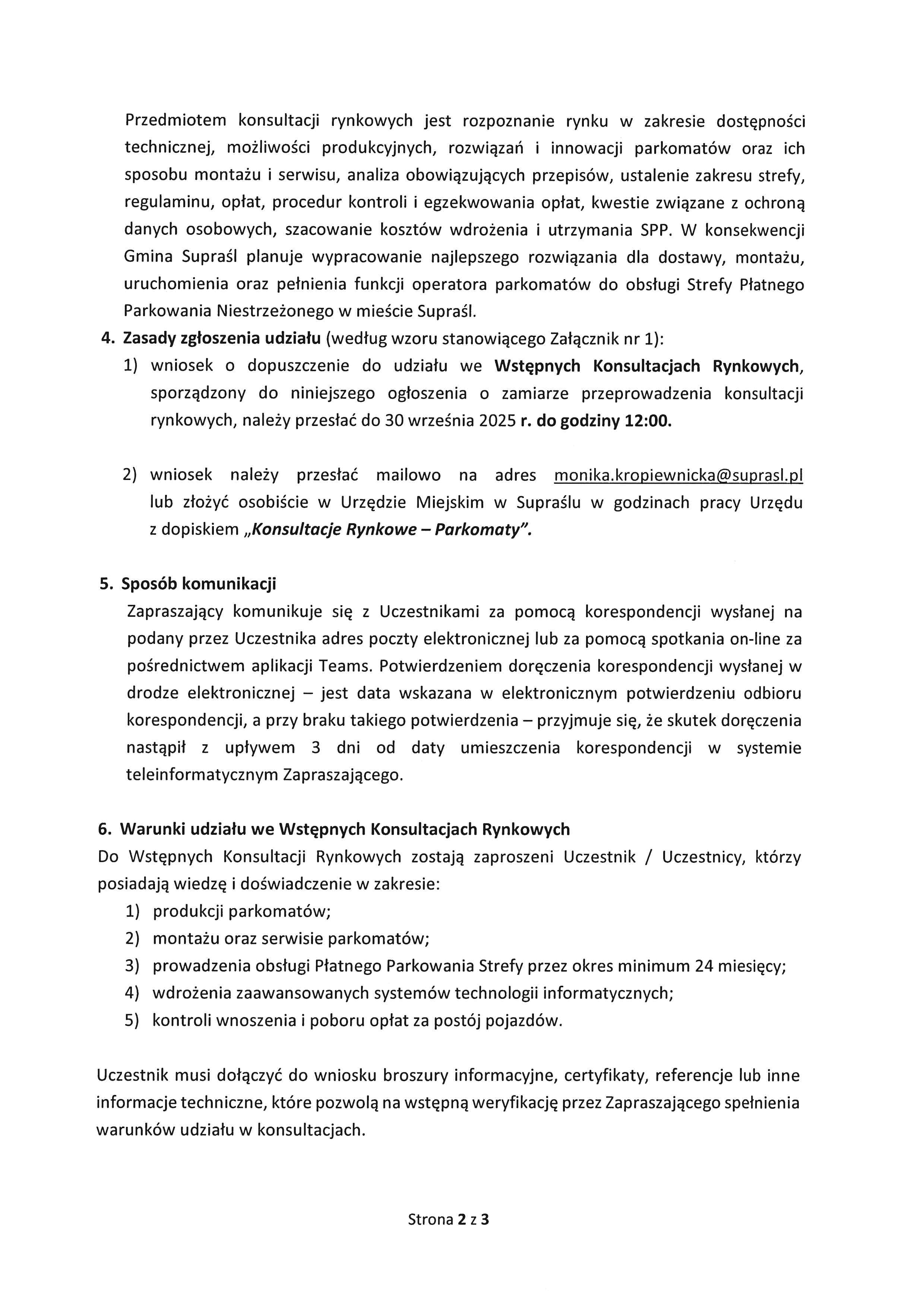 Przedmiotem konsultacji rynkowych jest rozpoznanie rynku w zakresie dostępności technicznej, możliwości produkcyjnych, rozwiązań i innowacji parkomatów oraz ich sposobu montażu i serwisu, analiza obowiązujących przepisów, ustalenie zakresu strefy, regulaminu, opłat, procedur kontroli i egzekwowania opłat, kwestie związane z ochroną danych osobowych, szacowanie kosztów wdrożenia i utrzymania SPP. W konsekwencji Gmina Supraśl planuje wypracowanie najlepszego rozwiązania dla dostawy, montażu, uruchomienia oraz pełnienia funkcji operatora parkomatów do obsługi Strefy Płatnego Parkowania Niestrzeżonego w mieście Supraśl.

4. Zasady zgłoszenia udziału (według wzoru stanowiącego Załącznik nr 1):
1) wniosek o dopuszczenie do udziału we Wstępnych Konsultacjach Rynkowych, sporządzony do niniejszego ogłoszenia o zamiarze przeprowadzenia konsultacji rynkowych, należy przesłać do 30 września 2025 r. do godziny 12:00.

2) wniosek należy przesłać mailowo na adres monika.kropiewnicka@suprasl.pl lub złożyć osobiście w Urzędzie Miejskim w Supraślu w godzinach pracy Urzędu z dopiskiem „Konsultacje Rynkowe – Parkomaty".

5. Sposób komunikacji
Zapraszający komunikuje się z Uczestnikami za pomocą korespondencji wysłanej na podany przez Uczestnika adres poczty elektronicznej lub za pomocą spotkania on-line za pośrednictwem aplikacji Teams. Potwierdzeniem doręczenia korespondencji wysłanej w drodze elektronicznej – jest data wskazana w elektronicznym potwierdzeniu odbioru korespondencji, a przy braku takiego potwierdzenia – przyjmuje się, że skutek doręczenia nastąpił z upływem 3 dni od daty umieszczenia korespondencji w systemie teleinformatycznym Zapraszającego.

6. Warunki udziału we Wstępnych Konsultacjach Rynkowych
Do Wstępnych Konsultacji Rynkowych zostają zaproszeni Uczestnik / Uczestnicy, którzy posiadają wiedzę i doświadczenie w zakresie:
1) produkcji parkomatów;
2) montażu oraz serwisie parkomatów;
3) prowadzenia obsługi Płatnego Parkowania Strefy przez okres minimum 24 miesięcy;
4) wdrożenia zaawansowanych systemów technologii informatycznych;
5) kontroli wnoszenia i poboru opłat za postój pojazdów.

Uczestnik musi dołączyć do wniosku broszury informacyjne, certyfikaty, referencje lub inne informacje techniczne, które pozwolą na wstępną weryfikację przez Zapraszającego spełnienia warunków udziału w konsultacjach.

Strona 2 z 3